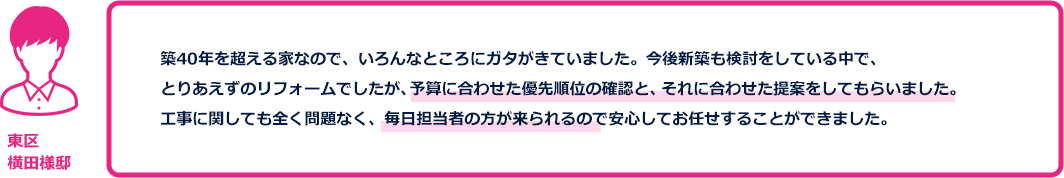 東区
横田様邸

築40年を超える家なので、いろんなところにガタがきていました。今後新築も検討をしている中で、とりあえずのリフォームでしたが、予算に合わせた優先順位の確認と、それに合わせた提案をしてもらいました。工事に関しても全く問題なく、毎日担当者の方が来られるので安心してお任せすることができました。